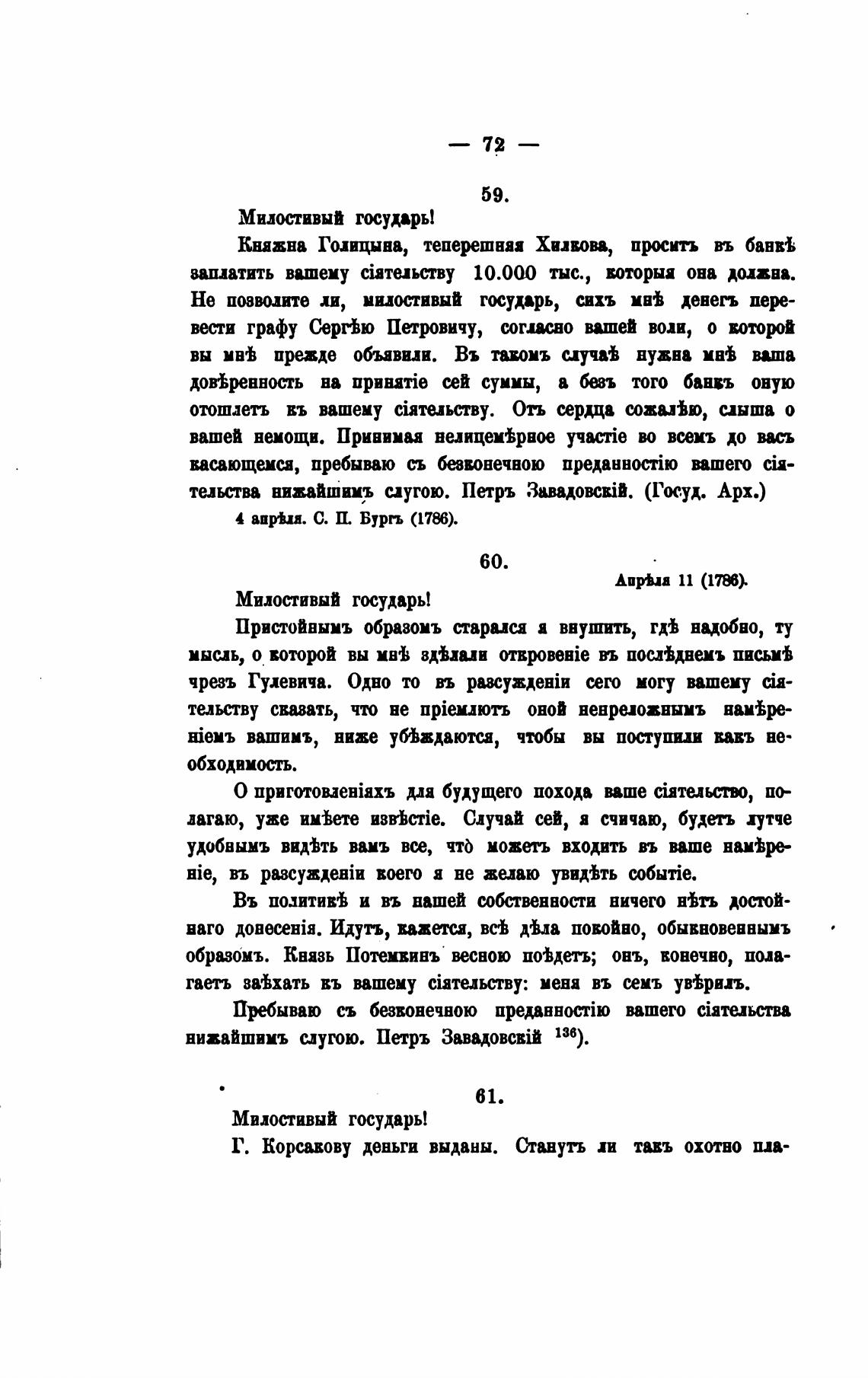 — 72 —

59.

Милостивый государь!

Княжна Голицына, теперешняя Хилкова, проситъ въ банкѣ заплатить вашему сіятельству 10.000 тыс., которыя она должна. Не позволите ли, милостивый государь, сихъ мнѣ денегъ перевести графу Сергѣю Петровичу, согласно вашей воли, о которой вы мнѣ прежде объявили. Въ такомъ случаѣ нужна мнѣ ваша довѣренность на принятіе сей суммы, а безъ того банкъ оную отошлетъ къ вашему сіятельству. Отъ сердца сожалѣю, слыша о вашей немощи. Принимая нелицемѣрное участіе во всемъ до васъ касающемся, пребываю съ безконечною преданностію вашего сіятельства нижайшимъ слугою. Петръ Завадовскій. (Госуд. Арх.)

4 апрѣля. С. П. Бургъ (1786).

60.

Апрѣля 11 (1786).

Милостивый государь!

Пристойнымъ образомъ старался я внушить, гдѣ надобно, ту мысль, о которой вы мнѣ здѣлали откровеніе въ послѣднемъ письмѣ чрезъ Гулевича. Одно то въ разсужденіи сего могу вашему сіятельству сказать, что не пріемлютъ оной непреложнымъ намѣреніемъ вашимъ, ниже убѣждаются, чтобы вы поступили какъ необходимость.

О приготовленіяхъ для будущего похода ваше сіятельство, полагаю, уже имѣете извѣстіе. Случай сей, я считаю, будетъ лутче удобнымъ видѣть вамъ все, что можетъ входить въ ваше намѣреніе, въ разсужденіи коего я не желаю увидѣть событіе.

Въ политикѣ и въ нашей собственности ничего нѣтъ достойнаго донесенія. Идутъ, кажется, всѣ дѣла покойно, обыкновеннымъ образомъ. Князь Потемкинъ весною поѣдетъ; онъ, конечно, полагаетъ заѣхать къ вашему сіятельству: меня въ семъ увѣрилъ.

Пребываю съ безконечною преданностію вашего сіятельства нижайшимъ слугою. Петръ Завадовскій $^{136}$).

61.

Милостивый государь!

Г. Корсакову деньги выданы. Станутъ ли такъ охотно пла-